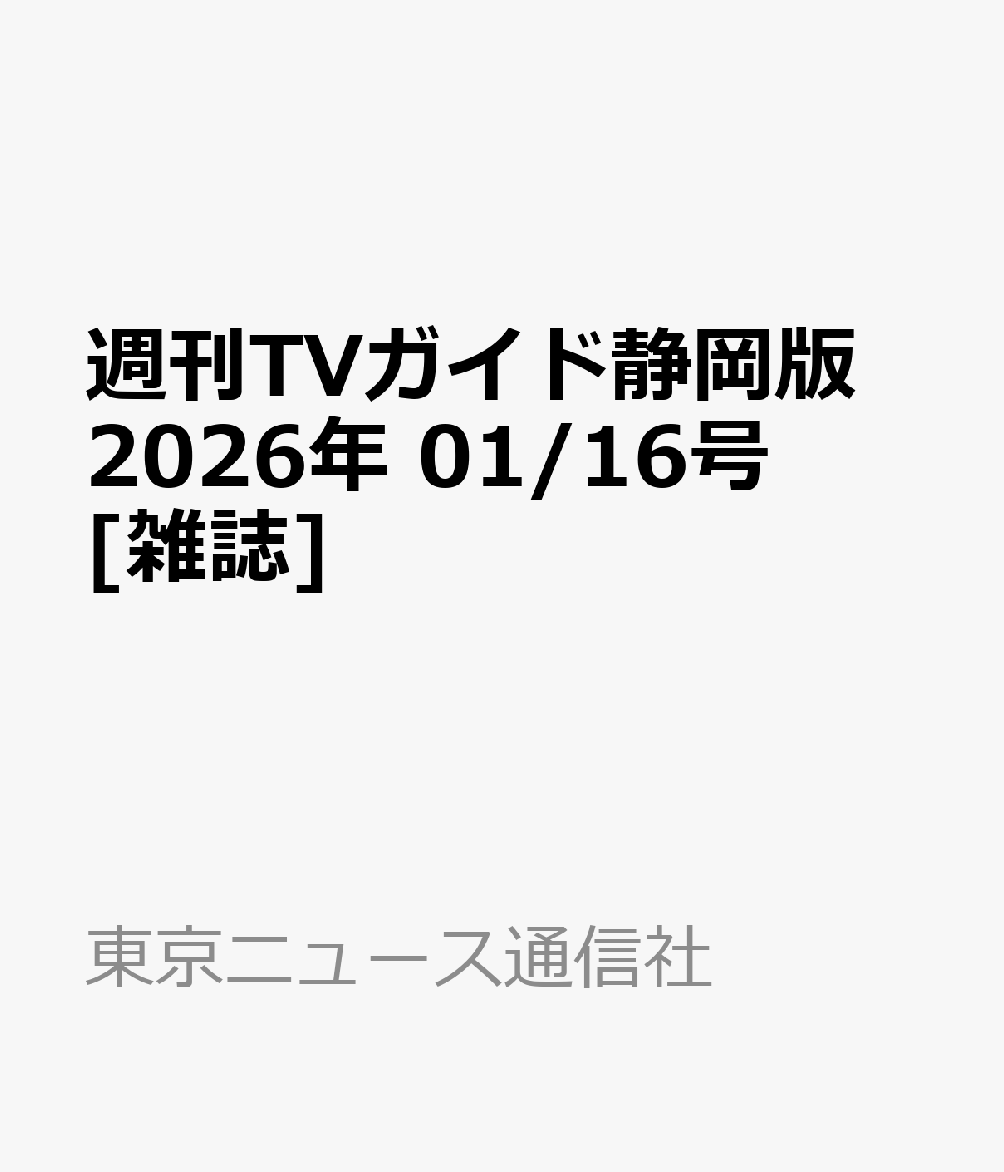 週刊TVガイド静岡版 2026年 01/16号 [雑誌]

東京ニュース通信社